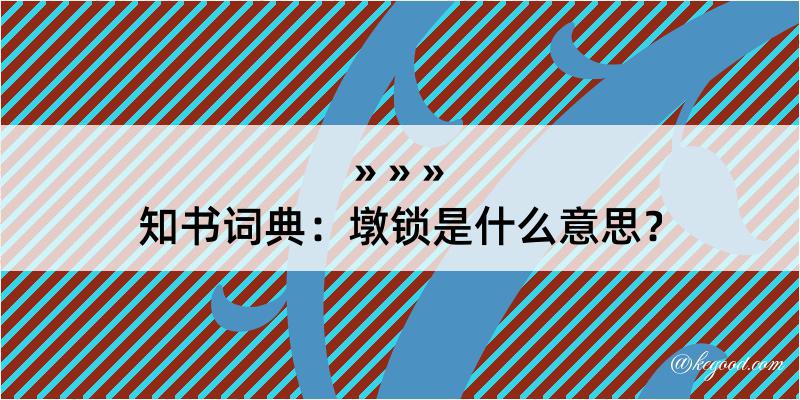 » » »
知书词典：墩锁是什么意思？
@kegood.com